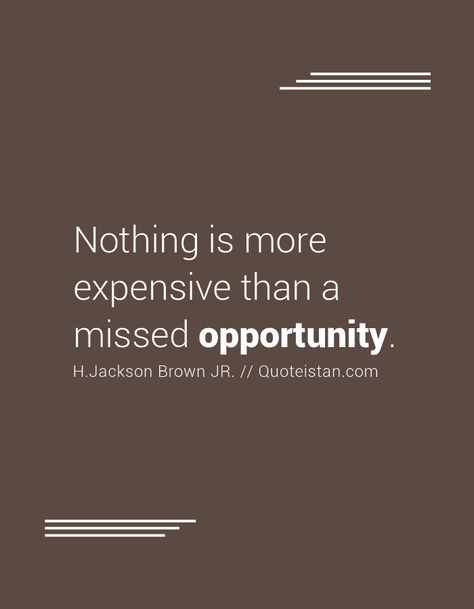 Nothing is more expensive than a missed opportunity.

H.Jackson Brown JR. // Quoteistan.com